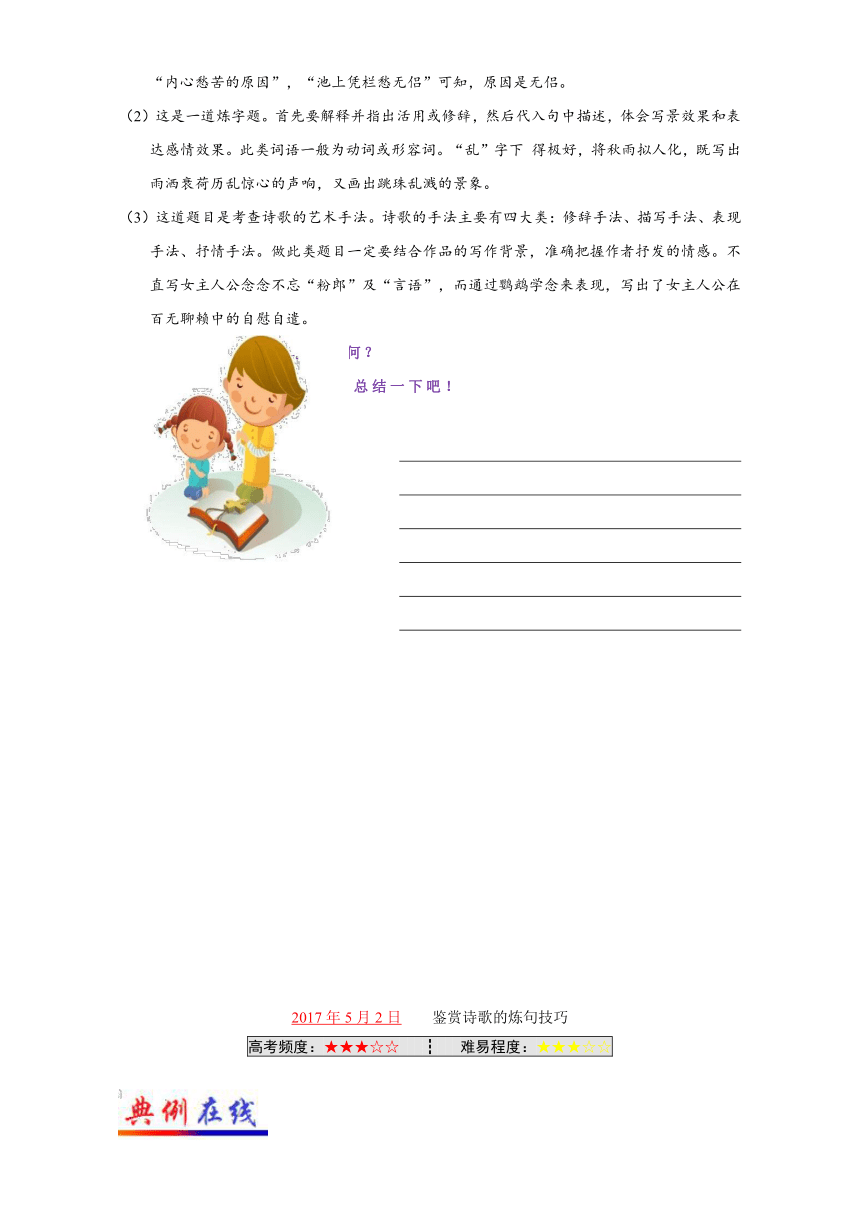 “内心愁苦的原因”，“池上凭栏愁无侣”可知，原因是无侣。

（2）这是一道炼字题。首先要解释并指出活用或修辞，然后代入句中描述，体会写景效果和表达感情效果。此类词语一般为动词或形容词。“乱”字下 得极好，将秋雨拟人化，既写出雨洒衰荷历乱惊心的声响，又画出跳珠乱溅的景象。

（3）这道题目是考查诗歌的艺术手法。诗歌的手法主要有四大类：修辞手法、描写手法、表现手法、抒情手法。做此类题目一定要结合作品的写作背景，准确把握作者抒发的情感。不直写女主人公念念不忘“粉郎”及“言语”，而通过鹦鹉学念来表现，写出了女主人公在百无聊赖中的自慰自遣。

何？

总结一下吧！

2017年5月2日　　鉴赏诗歌的炼句技巧

高考频度：★★★☆☆　难易程度：★★★☆☆

典例在线